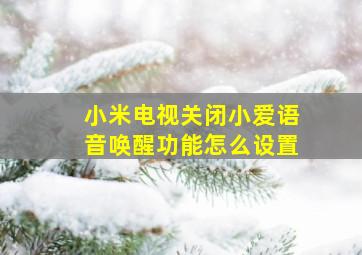 小米电视关闭小爱语音唤醒功能怎么设置